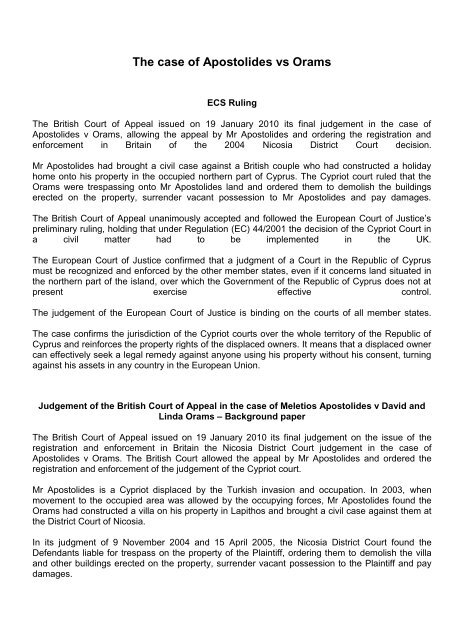 The case of Apostolides vs Orams

ECS Ruling

The British Court of Appeal issued on 19 January 2010 its final judgement in the case of Apostolides v Orams, allowing the appeal by Mr Apostolides and ordering the registration and enforcement in Britain of the 2004 Nicosia District Court decision.

Mr Apostolides had brought a civil case against a British couple who had constructed a holiday home onto his property in the occupied northern part of Cyprus. The Cypriot court ruled that the Orams were trespassing onto Mr Apostolides land and ordered them to demolish the buildings erected on the property, surrender vacant possession to Mr Apostolides and pay damages.

The British Court of Appeal unanimously accepted and followed the European Court of Justice's preliminary ruling, holding that under Regulation (EC) 44/2001 the decision of the Cypriot Court in a civil matter had to be implemented in the UK.

The European Court of Justice confirmed that a judgment of a Court in the Republic of Cyprus must be recognized and enforced by the other member states, even if it concerns land situated in the northern part of the island, over which the Government of the Republic of Cyprus does not at present exercise effective control.

The judgement of the European Court of Justice is binding on the courts of all member states.

The case confirms the jurisdiction of the Cypriot courts over the whole territory of the Republic of Cyprus and reinforces the property rights of the displaced owners. It means that a displaced owner can effectively seek a legal remedy against anyone using his property without his consent, turning against his assets in any country in the European Union.

Judgement of the British Court of Appeal in the case of Meletios Apostolides v David and Linda Orams – Background paper

The British Court of Appeal issued on 19 January 2010 its final judgement on the issue of the registration and enforcement in Britain the Nicosia District Court judgement in the case of Apostolides v Orams. The British Court allowed the appeal by Mr Apostolides and ordered the registration and enforcement of the judgement of the Cypriot court.

Mr Apostolides is a Cypriot displaced by the Turkish invasion and occupation. In 2003, when movement to the occupied area was allowed by the occupying forces, Mr Apostolides found the Orams had constructed a villa on his property in Lapithos and brought a civil case against them at the District Court of Nicosia.

In its judgment of 9 November 2004 and 15 April 2005, the Nicosia District Court found the Defendants liable for trespass on the property of the Plaintiff, ordering them to demolish the villa and other buildings erected on the property, surrender vacant possession to the Plaintiff and pay damages.